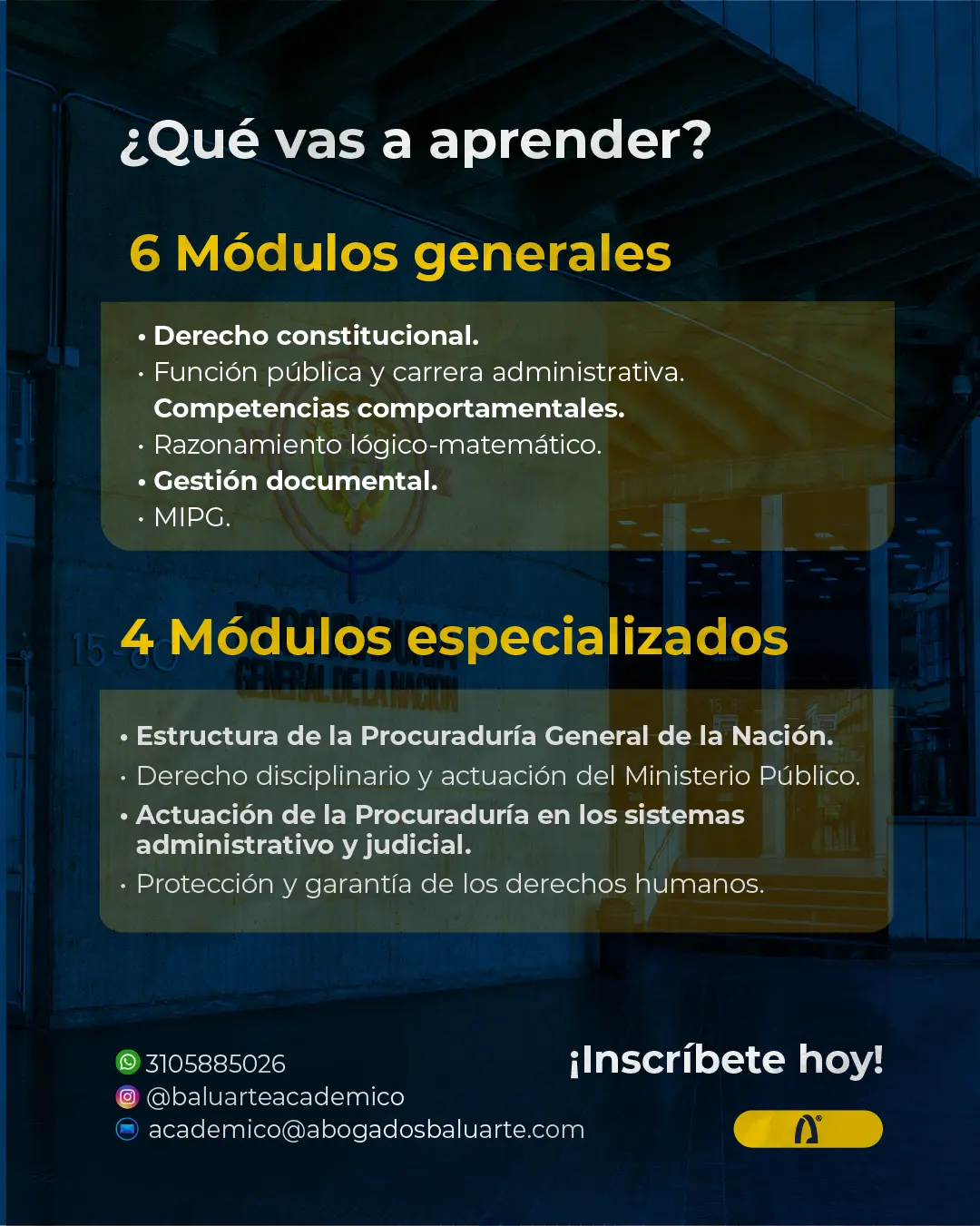 ¿Qué vas a aprender?

6 Módulos generales

• Derecho constitucional.
• Función pública y carrera administrativa. Competencias comportamentales.
• Razonamiento lógico-matemático.
• Gestión documental.
• MIPG.

4 Módulos especializados

• Estructura de la Procuraduría General de la Nación.
• Derecho disciplinario y actuación del Ministerio Público.
• Actuación de la Procuraduría en los sistemas administrativo y judicial.
• Protección y garantía de los derechos humanos.

3105885026
@baluarteacademico
academico@abogadosbaluarte.com

¡Inscríbete hoy!